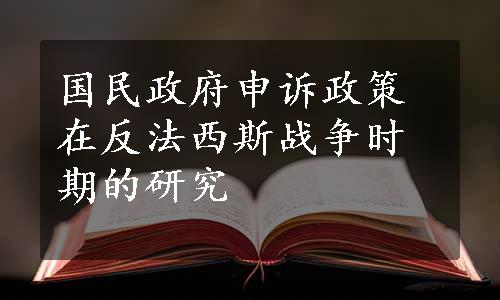 国民政府申诉政策在反法西斯战争时期的研究